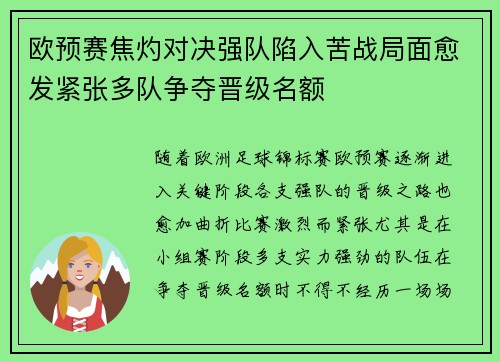 欧预赛焦灼对决强队陷入苦战局面愈发紧张多队争夺晋级名额

随着欧洲足球锦标赛欧预赛逐渐进入关键阶段各支强队的晋级之路也愈加曲折比赛激烈而紧张尤其是在小组赛阶段多支实力强劲的队伍在争夺晋级名额时不得不经历一场场